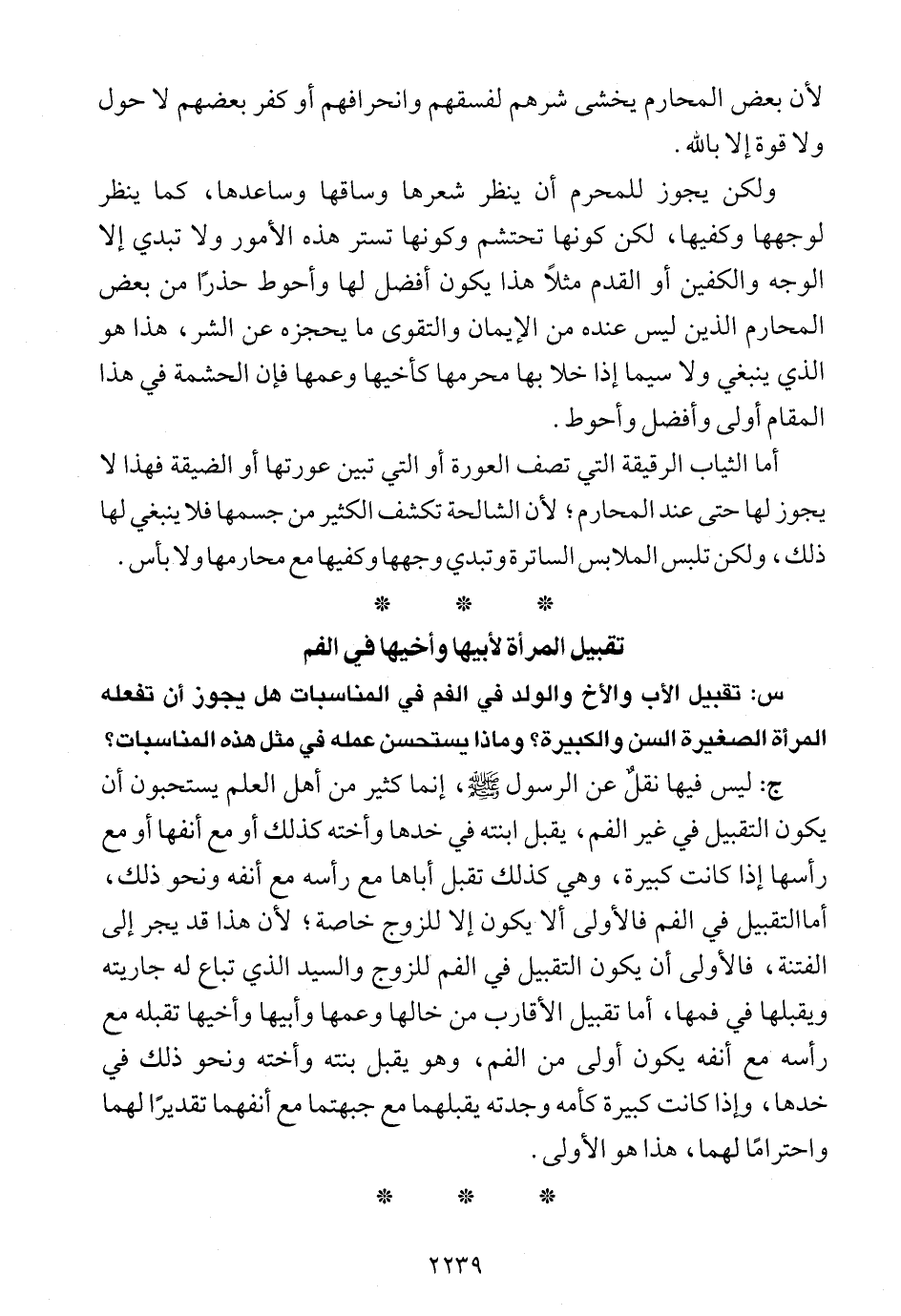 لأن بعض المحارم يخشى شرهم لفسقهم وانحرافهم أو كفر بعضهم لا حول ولا قوة إلا بالله.

ولكن يجوز للمحرم أن ينظر شعرها وساقها وساعدها، كما ينظر لوجهها وكفيها، لكن كونها تحتشم وكونها تستر هذه الأمور ولا تبدي إلا الوجه والكفين أو القدم مثلاً هذا يكون أفضل لها وأحوط حذرًا من بعض المحارم الذين ليس عنده من الإيمان والتقوى ما يحجزه عن الشر، هذا هو الذي ينبغي ولا سيما إذا خلا بها محرمها كأخيها وعمها فإن الحشمة في هذا المقام أولى وأفضل وأحوط.

أما الثياب الرقيقة التي تصف العورة أو التي تبين عورتها أو الضيقة فهذا لا يجوز لها حتى عند المحارم؛ لأن الشالحة تكشف الكثير من جسمها فلا ينبغي لها ذلك، ولكن تلبس الملابس الساترة وتبدي وجهها وكفيها مع محارمها ولا بأس.

* * *

تقبيل المرأة لأبيها وأخيها في الفم

س: تقبيل الأب والأخ والولد في الفم في المناسبات هل يجوز أن تفعله المرأة الصغيرة السن والكبيرة؟ وماذا يستحسن عمله في مثل هذه المناسبات؟

ج: ليس فيها نقلٌ عن الرسول ﷺ، إنما كثير من أهل العلم يستحبون أن يكون التقبيل في غير الفم، يقبل ابنته في خدها وأخته كذلك أو مع أنفها أو مع رأسها إذا كانت كبيرة، وهي كذلك تقبل أباها مع رأسه مع أنفه ونحو ذلك، أماالتقبيل في الفم فالأولى ألا يكون إلا للزوج خاصة؛ لأن هذا قد يجر إلى الفتنة، فالأولى أن يكون التقبيل في الفم للزوج والسيد الذي تباع له جاريته ويقبلها في فمها، أما تقبيل الأقارب من خالها وعمها وأبيها وأخيها تقبله مع رأسه مع أنفه يكون أولى من الفم، وهو يقبل بنته وأخته ونحو ذلك في خدها، وإذا كانت كبيرة كأمه وجدته يقبلهما مع جبهتما مع أنفهما تقديرًا لهما واحترامًا لهما، هذا هو الأولى.

* * *

٢٢٣٩